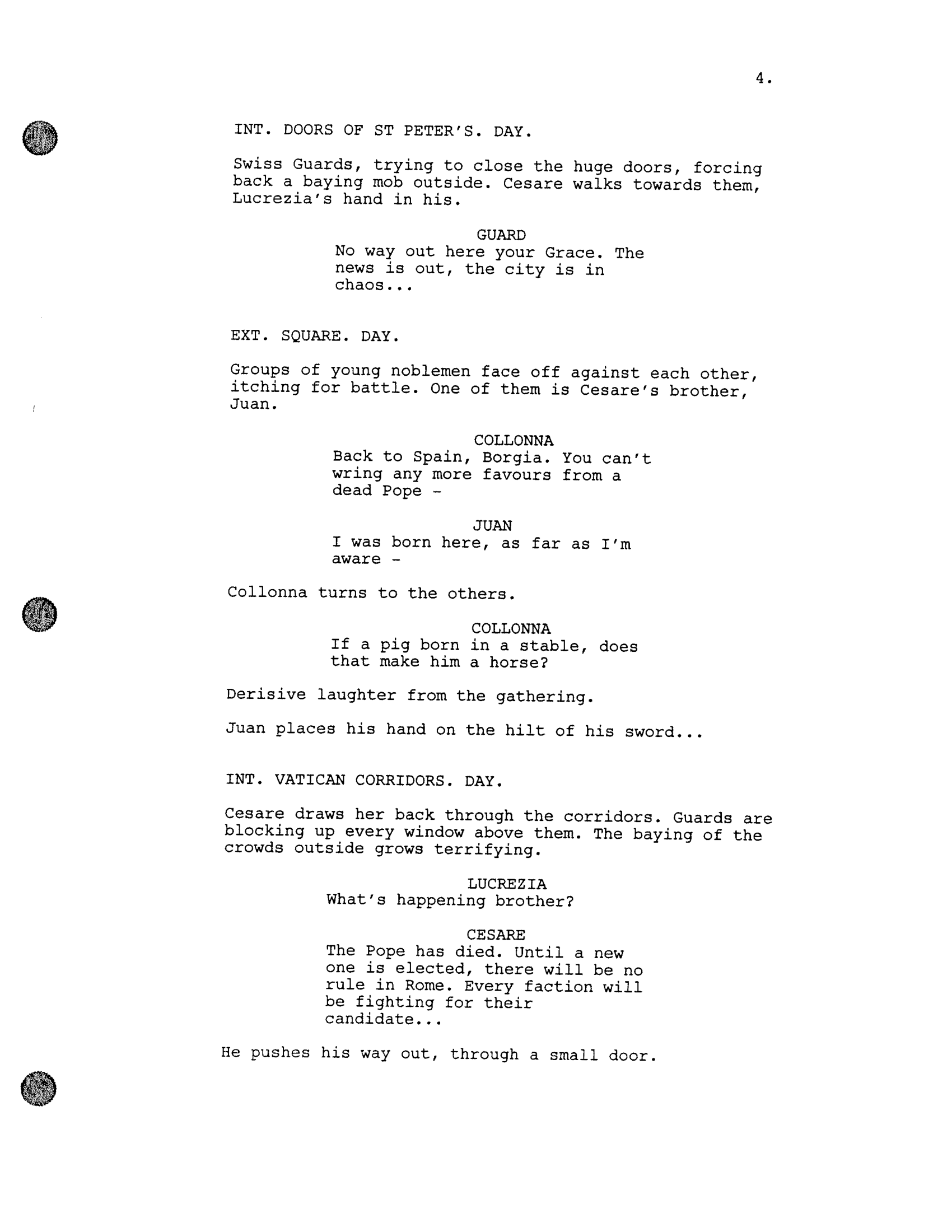 4.

INT. DOORS OF ST PETER'S. DAY.

Swiss Guards, trying to close the huge doors, forcing back a baying mob outside. Cesare walks towards them, Lucrezia's hand in his.

GUARD
No way out here your Grace. The news is out, the city is in chaos...

EXT. SQUARE. DAY.

Groups of young noblemen face off against each other, itching for battle. One of them is Cesare's brother, Juan.

COLLONNA
Back to Spain, Borgia. You can't wring any more favours from a dead Pope -

JUAN
I was born here, as far as I'm aware -

Collonna turns to the others.

COLLONNA
If a pig born in a stable, does that make him a horse?

Derisive laughter from the gathering.

Juan places his hand on the hilt of his sword...

INT. VATICAN CORRIDORS. DAY.

Cesare draws her back through the corridors. Guards are blocking up every window above them. The baying of the crowds outside grows terrifying.

LUCREZIA
What's happening brother?

CESARE
The Pope has died. Until a new one is elected, there will be no rule in Rome. Every faction will be fighting for their candidate...

He pushes his way out, through a small door.